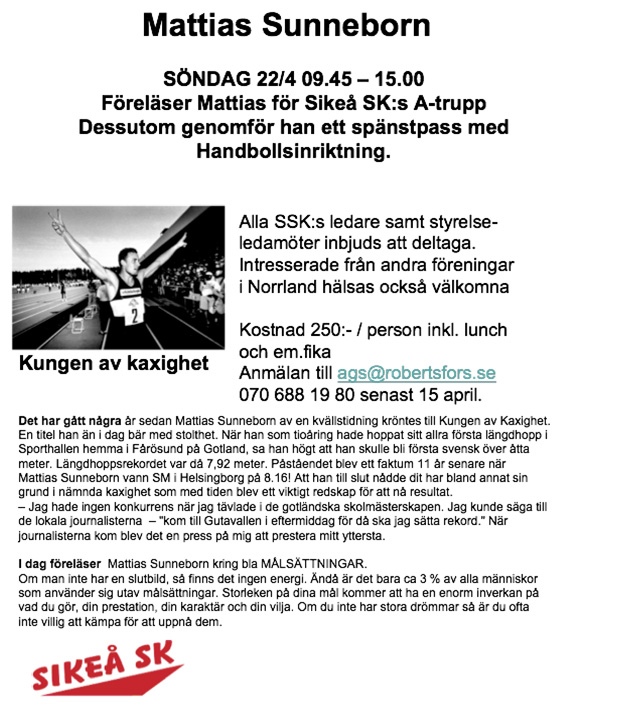 Mattias Sunneborn

SÖNDAG 22/4 09.45 – 15.00
Föreläser Mattias för Sikeå SK:s A-trupp
Dessutom genomför han ett spänstpass med Handbollsinriktning.

2

Kungen av kaxighet

Alla SSK:s ledare samt styrelseledamöter inbjuds att deltaga. Intresserade från andra föreningar i Norrland hälsas också välkomna

Kostnad 250:- / person inkl. lunch och em.fika
Anmälan till ags@robertsfors.se
070 688 19 80 senast 15 april.

Det har gått några år sedan Mattias Sunneborn av en kvällstidning kröntes till Kungen av Kaxighet. En titel han än i dag bär med stolthet. När han som tioåring hade hoppat sitt allra första längdhopp i Sporthallen hemma i Fårösund på Gotland, sa han högt att han skulle bli första svensk över åtta meter. Längdhoppsrekordet var då 7,92 meter. Påståendet blev ett faktum 11 år senare när Mattias Sunneborn vann SM i Helsingborg på 8.16! Att han till slut nådde dit har bland annat sin grund i nämnda kaxighet som med tiden blev ett viktigt redskap för att nå resultat.
– Jag hade ingen konkurrens när jag tävlade i de gotländska skolmästerskapen. Jag kunde säga till de lokala journalisterna – "kom till Gutavallen i eftermiddag för då ska jag sätta rekord." När journalisterna kom blev det en press på mig att prestera mitt yttersta.

I dag föreläser Mattias Sunneborn kring bla MÅLSÄTTNINGAR.
Om man inte har en slutbild, så finns det ingen energi. Ändå är det bara ca 3 % av alla människor som använder sig utav målsättningar. Storleken på dina mål kommer att ha en enorm inverkan på vad du gör, din prestation, din karaktär och din vilja. Om du inte har stora drömmar så är du ofta inte villig att kämpa för att uppnå dem.

SIKEÅ SK